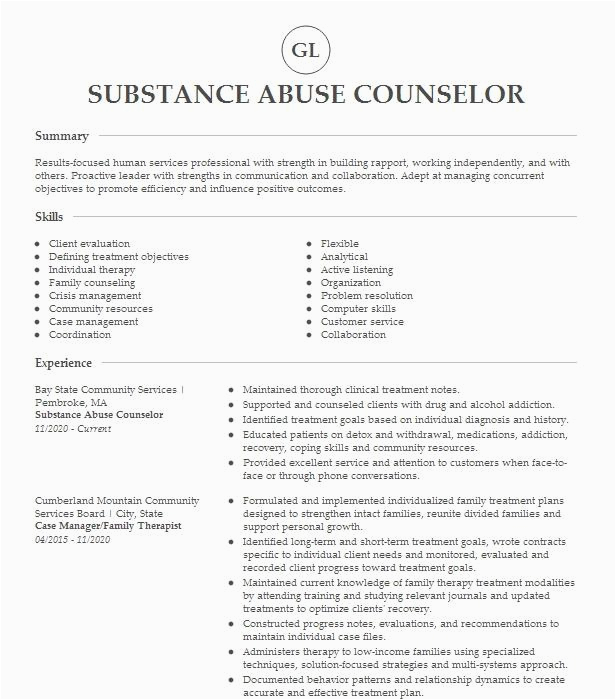 GL

SUBSTANCE ABUSE COUNSELOR

Summary

Results-focused human services professional with strength in building rapport, working independently, and with others. Proactive leader with strengths in communication and collaboration. Adept at managing concurrent objectives to promote efficiency and influence positive outcomes.

Skills

- Client evaluation
- Defining treatment objectives
- Individual therapy
- Family counseling
- Crisis management
- Community resources
- Case management
- Coordination

- Flexible
- Analytical
- Active listening
- Organization
- Problem resolution
- Computer skills
- Customer service
- Collaboration

Experience

Bay State Community Services | Pembroke, MA
Substance Abuse Counselor
11/2020 - Current

- Maintained thorough clinical treatment notes.
- Supported and counseled clients with drug and alcohol addiction.
- Identified treatment goals based on individual diagnosis and history.
- Educated patients on detox and withdrawal, medications, addiction, recovery, coping skills and community resources.
- Provided excellent service and attention to customers when face-to-face or through phone conversations.

Cumberland Mountain Community Services Board | City, State
Case Manager/Family Therapist
04/2015 - 11/2020

- Formulated and implemented individualized family treatment plans designed to strengthen intact families, reunite divided families and support personal growth.
- Identified long-term and short-term treatment goals, wrote contracts specific to individual client needs and monitored, evaluated and recorded client progress toward treatment goals.
- Maintained current knowledge of family therapy treatment modalities by attending training and studying relevant journals and updated treatments to optimize clients' recovery.
- Constructed progress notes, evaluations, and recommendations to maintain individual case files.
- Administers therapy to low-income families using specialized techniques, solution-focused strategies and multi-systems approach.
- Documented behavior patterns and relationship dynamics to create accurate and effective treatment plan.